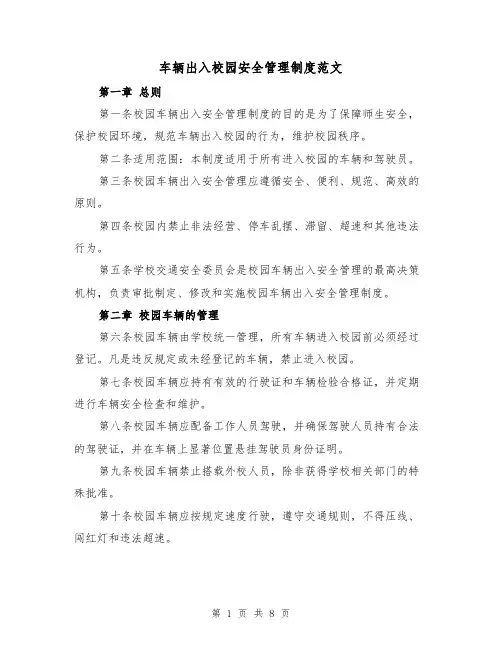 车辆出入校园安全管理制度范文

第一章 总则

第一条校园车辆出入安全管理制度的目的是为了保障师生安全，保护校园环境，规范车辆出入校园的行为，维护校园秩序。

第二条适用范围：本制度适用于所有进入校园的车辆和驾驶员。

第三条校园车辆出入安全管理应遵循安全、便利、规范、高效的原则。

第四条校园内禁止非法经营、停车乱摆、滞留、超速和其他违法行为。

第五条学校交通安全委员会是校园车辆出入安全管理的最高决策机构，负责审批制定、修改和实施校园车辆出入安全管理制度。

第二章 校园车辆的管理

第六条校园车辆由学校统一管理，所有车辆进入校园前必须经过登记。凡是违反规定或未经登记的车辆，禁止进入校园。

第七条校园车辆应持有有效的行驶证和车辆检验合格证，并定期进行车辆安全检查和维护。

第八条校园车辆应配备工作人员驾驶，并确保驾驶人员持有合法的驾驶证，并在车辆上显著位置悬挂驾驶员身份证明。

第九条校园车辆禁止搭载外校人员，除非获得学校相关部门的特殊批准。

第十条校园车辆应按规定速度行驶，遵守交通规则，不得压线、闯红灯和违法超速。

第 1 页 共 8 页